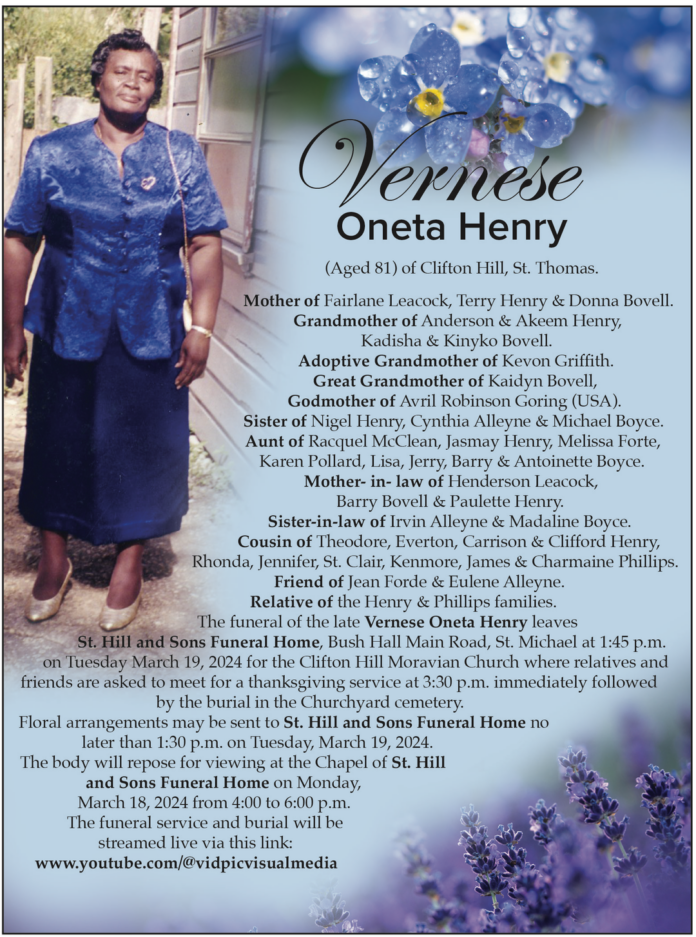 Vernese
Oneta Henry

(Aged 81) of Clifton Hill, St. Thomas.

Mother of Fairlane Leacock, Terry Henry & Donna Bovell.
Grandmother of Anderson & Akeem Henry, Kadisha & Kinyko Bovell.
Adoptive Grandmother of Kevon Griffith.
Great Grandmother of Kaidyn Bovell,
Godmother of Avril Robinson Goring (USA).
Sister of Nigel Henry, Cynthia Alleyne & Michael Boyce.
Aunt of Racquel McClean, Jasmay Henry, Melissa Forte, Karen Pollard, Lisa, Jerry, Barry & Antoinette Boyce.
Mother- in- law of Henderson Leacock, Barry Bovell & Paulette Henry.
Sister-in-law of Irvin Alleyne & Madaline Boyce.
Cousin of Theodore, Everton, Carrison & Clifford Henry, Rhonda, Jennifer, St. Clair, Kenmore, James & Charmaine Phillips.
Friend of Jean Forde & Eulene Alleyne.
Relative of the Henry & Phillips families.

The funeral of the late Vernese Oneta Henry leaves St. Hill and Sons Funeral Home, Bush Hall Main Road, St. Michael at 1:45 p.m. on Tuesday March 19, 2024 for the Clifton Hill Moravian Church where relatives and friends are asked to meet for a thanksgiving service at 3:30 p.m. immediately followed by the burial in the Churchyard cemetery.

Floral arrangements may be sent to St. Hill and Sons Funeral Home no later than 1:30 p.m. on Tuesday, March 19, 2024.

The body will repose for viewing at the Chapel of St. Hill and Sons Funeral Home on Monday, March 18, 2024 from 4:00 to 6:00 p.m.

The funeral service and burial will be streamed live via this link:
www.youtube.com/@vidpicvisualmedia